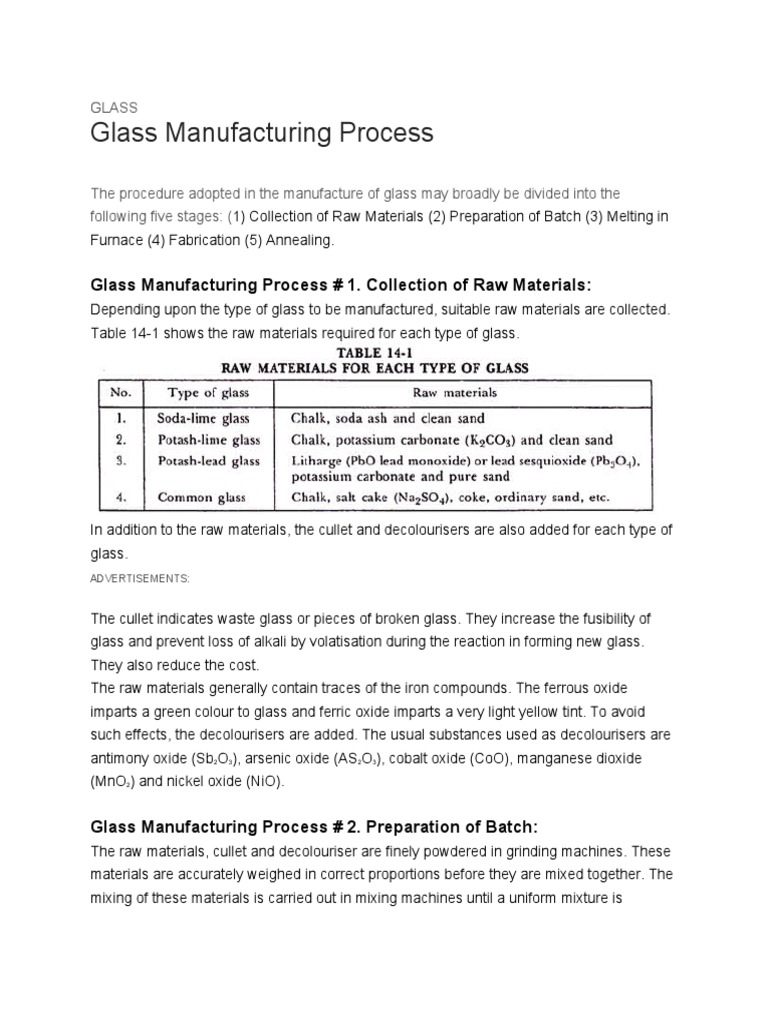 GLASS

Glass Manufacturing Process

The procedure adopted in the manufacture of glass may broadly be divided into the following five stages: (1) Collection of Raw Materials (2) Preparation of Batch (3) Melting in Furnace (4) Fabrication (5) Annealing.

Glass Manufacturing Process # 1. Collection of Raw Materials:

Depending upon the type of glass to be manufactured, suitable raw materials are collected. Table 14-1 shows the raw materials required for each type of glass.

TABLE 14-1
RAW MATERIALS FOR EACH TYPE OF GLASS

| No. | Type of glass | Raw materials |
|---|---|---|
| 1. | Soda-lime glass | Chalk, soda ash and clean sand |
| 2. | Potash-lime glass | Chalk, potassium carbonate ($K_2CO_3$) and clean sand |
| 3. | Potash-lead glass | Litharge (PbO lead monoxide) or lead sesquioxide ($Pb_3O_4$), potassium carbonate and pure sand |
| 4. | Common glass | Chalk, salt cake ($Na_2SO_4$), coke, ordinary sand, etc. |

In addition to the raw materials, the cullet and decolourisers are also added for each type of glass.

ADVERTISEMENTS:

The cullet indicates waste glass or pieces of broken glass. They increase the fusibility of glass and prevent loss of alkali by volatisation during the reaction in forming new glass. They also reduce the cost.
The raw materials generally contain traces of the iron compounds. The ferrous oxide imparts a green colour to glass and ferric oxide imparts a very light yellow tint. To avoid such effects, the decolourisers are added. The usual substances used as decolourisers are antimony oxide ($Sb_2O_3$), arsenic oxide ($AS_2O_3$), cobalt oxide (CoO), manganese dioxide ($MnO_2$) and nickel oxide (NiO).

Glass Manufacturing Process # 2. Preparation of Batch:

The raw materials, cullet and decolouriser are finely powdered in grinding machines. These materials are accurately weighed in correct proportions before they are mixed together. The mixing of these materials is carried out in mixing machines until a uniform mixture is